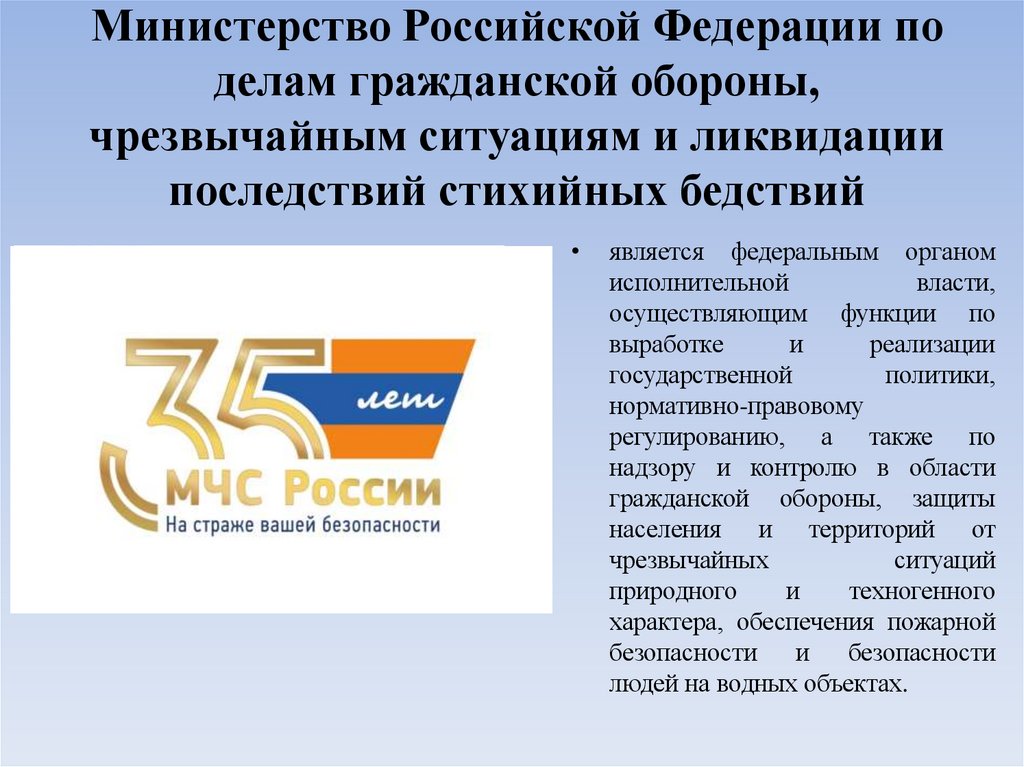 Министерство Российской Федерации по делам гражданской обороны, чрезвычайным ситуациям и ликвидации последствий стихийных бедствий

35 лет
МЧС России
На страже вашей безопасности

• является федеральным органом исполнительной власти, осуществляющим функции по выработке и реализации государственной политики, нормативно-правовому регулированию, а также по надзору и контролю в области гражданской обороны, защиты населения и территорий от чрезвычайных ситуаций природного и техногенного характера, обеспечения пожарной безопасности и безопасности людей на водных объектах.